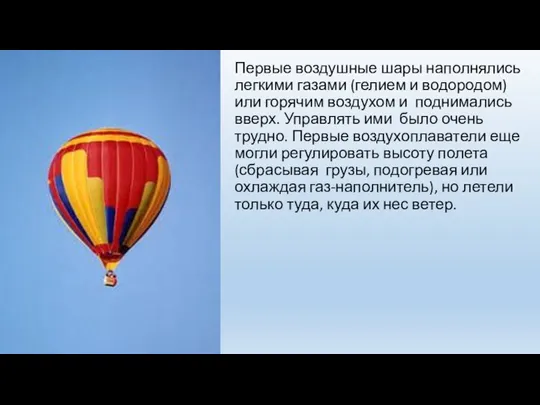 Первые воздушные шары наполнялись легкими газами (гелием и водородом) или горячим воздухом и поднимались вверх. Управлять ими было очень трудно. Первые воздухоплаватели еще могли регулировать высоту полета (сбрасывая грузы, подогревая или охлаждая газ-наполнитель), но летели только туда, куда их нес ветер.